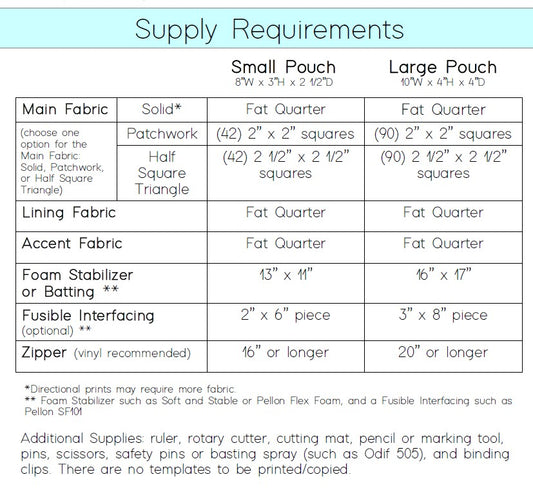 Supply Requirements

| | | Small Pouch 8"W x 3"H x 2 1/2"D | Large Pouch 10"W x 4"H x 4"D |
|---|---|---|---|
| Main Fabric | Solid* | Fat Quarter | Fat Quarter |
| (choose one option for the Main Fabric: Solid, Patchwork, or Half Square Triangle) | Patchwork | (42) 2" x 2" squares | (90) 2" x 2" squares |
| | Half Square Triangle | (42) 2 1/2" x 2 1/2" squares | (90) 2 1/2" x 2 1/2" squares |
| Lining Fabric | | Fat Quarter | Fat Quarter |
| Accent Fabric | | Fat Quarter | Fat Quarter |
| Foam Stabilizer or Batting ** | | 13" x 11" | 16" x 17" |
| Fusible Interfacing (optional) ** | | 2" x 6" piece | 3" x 8" piece |
| Zipper (vinyl recommended) | | 16" or longer | 20" or longer |

*Directional prints may require more fabric.
** Foam Stabilizer such as Soft and Stable or Pellon Flex Foam, and a Fusible Interfacing such as Pellon SF101

Additional Supplies: ruler, rotary cutter, cutting mat, pencil or marking tool, pins, scissors, safety pins or basting spray (such as Odif 505), and binding clips. There are no templates to be printed/copied.